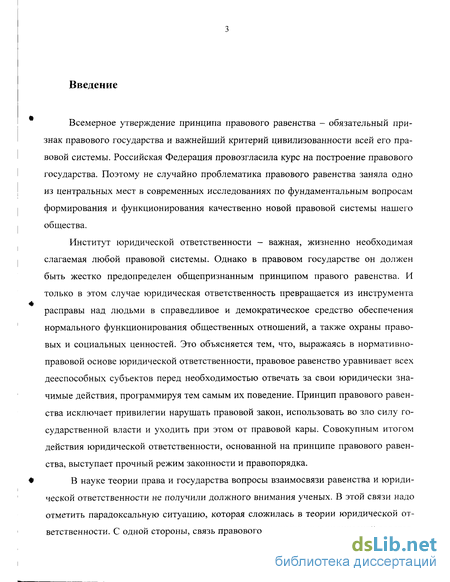 3

Введение

Всемерное утверждение принципа правового равенства – обязательный признак правового государства и важнейший критерий цивилизованности всей его правовой системы. Российская Федерация провозгласила курс на построение правового государства. Поэтому не случайно проблематика правового равенства заняла одно из центральных мест в современных исследованиях по фундаментальным вопросам формирования и функционирования качественно новой правовой системы нашего общества.

Институт юридической ответственности – важная, жизненно необходимая слагаемая любой правовой системы. Однако в правовом государстве он должен быть жестко предопределен общепризнанным принципом правого равенства. И только в этом случае юридическая ответственность превращается из инструмента расправы над людьми в справедливое и демократическое средство обеспечения нормального функционирования общественных отношений, а также охраны правовых и социальных ценностей. Это объясняется тем, что, выражаясь в нормативно-правовой основе юридической ответственности, правовое равенство уравнивает всех дееспособных субъектов перед необходимостью отвечать за свои юридически значимые действия, программируя тем самым их поведение. Принцип правового равенства исключает привилегии нарушать правовой закон, использовать во зло силу государственной власти и уходить при этом от правовой кары. Совокупным итогом действия юридической ответственности, основанной на принципе правового равенства, выступает прочный режим законности и правопорядка.

В науке теории права и государства вопросы взаимосвязи равенства и юридической ответственности не получили должного внимания ученых. В этой связи надо отметить парадоксальную ситуацию, которая сложилась в теории юридической ответственности. С одной стороны, связь правового

dsLib.net
библиотека диссертаций